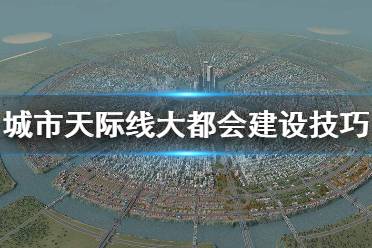 城市天际线大都会建设技巧